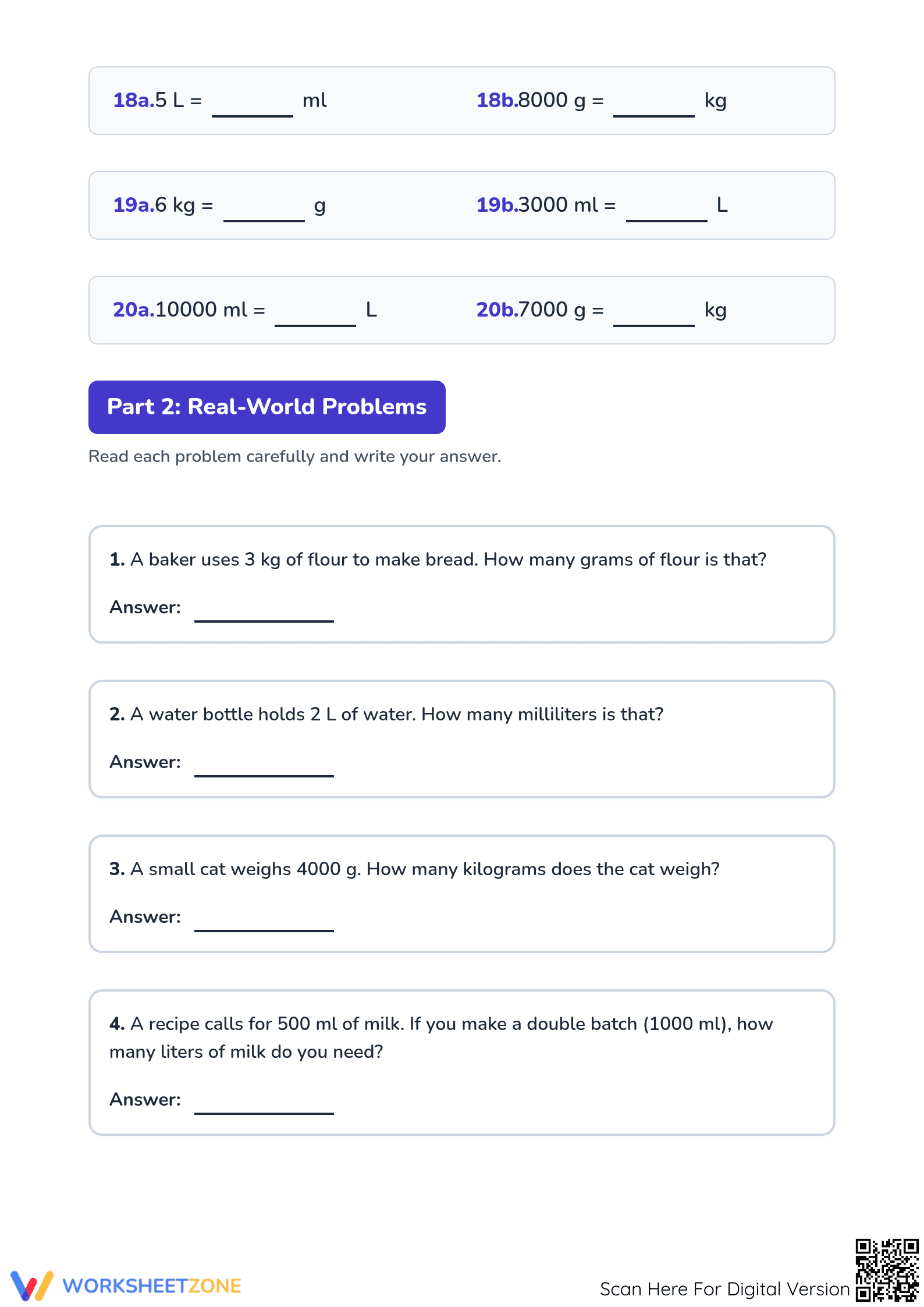 18a.5 L = ____ ml 18b.8000 g = ____ kg

19a.6 kg = ____ g 19b.3000 ml = ____ L

20a.10000 ml = ____ L 20b.7000 g = ____ kg

Part 2: Real-World Problems

Read each problem carefully and write your answer.

1. A baker uses 3 kg of flour to make bread. How many grams of flour is that?

Answer: ____

2. A water bottle holds 2 L of water. How many milliliters is that?

Answer: ____

3. A small cat weighs 4000 g. How many kilograms does the cat weigh?

Answer: ____

4. A recipe calls for 500 ml of milk. If you make a double batch (1000 ml), how many liters of milk do you need?

Answer: ____

WORKSHEETZONE

Scan Here For Digital Version